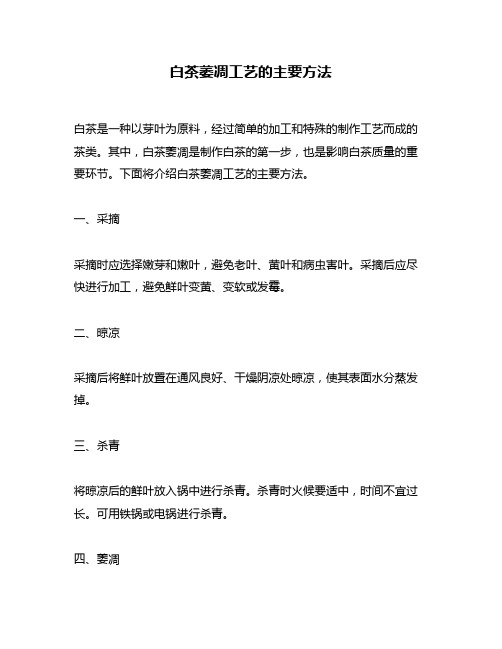 白茶萎凋工艺的主要方法

白茶是一种以芽叶为原料，经过简单的加工和特殊的制作工艺而成的茶类。其中，白茶萎凋是制作白茶的第一步，也是影响白茶质量的重要环节。下面将介绍白茶萎凋工艺的主要方法。

一、采摘

采摘时应选择嫩芽和嫩叶，避免老叶、黄叶和病虫害叶。采摘后应尽快进行加工，避免鲜叶变黄、变软或发霉。

二、晾凉

采摘后将鲜叶放置在通风良好、干燥阴凉处晾凉，使其表面水分蒸发掉。

三、杀青

将晾凉后的鲜叶放入锅中进行杀青。杀青时火候要适中，时间不宜过长。可用铁锅或电锅进行杀青。

四、萎凋